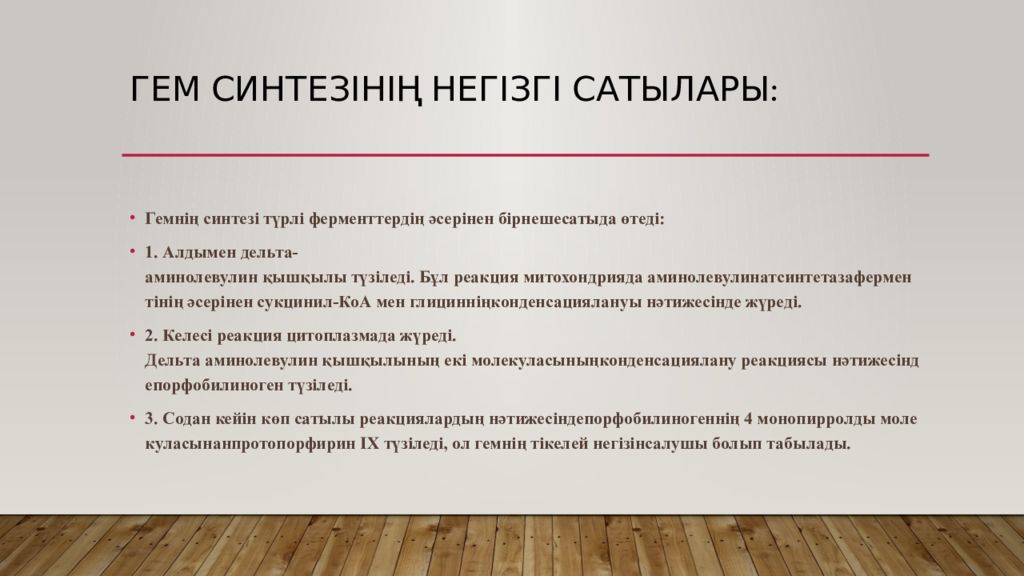 ГЕМ СИНТЕЗІНІҢ НЕГІЗГІ САТЫЛАРЫ:

• Гемнің синтезі түрлі ферменттердің әсерінен бірнешесатыда өтеді:

• 1. Алдымен дельта-аминолевулин қышқылы түзіледі. Бұл реакция митохондрияда аминолевулинатсинтетазаферментінің әсерінен сукцинил-КоА мен глицинніңконденсациялануы нәтижесінде жүреді.

• 2. Келесі реакция цитоплазмада жүреді. Дельта аминолевулин қышқылының екі молекуласыныңконденсациялану реакциясы нәтижесіндепорфобилиноген түзіледі.

• 3. Содан кейін көп сатылы реакциялардың нәтижесіндепорфобилиногеннің 4 монопирролды молекуласынанпротопорфирин IX түзіледі, ол гемнің тікелей негізінсалушы болып табылады.